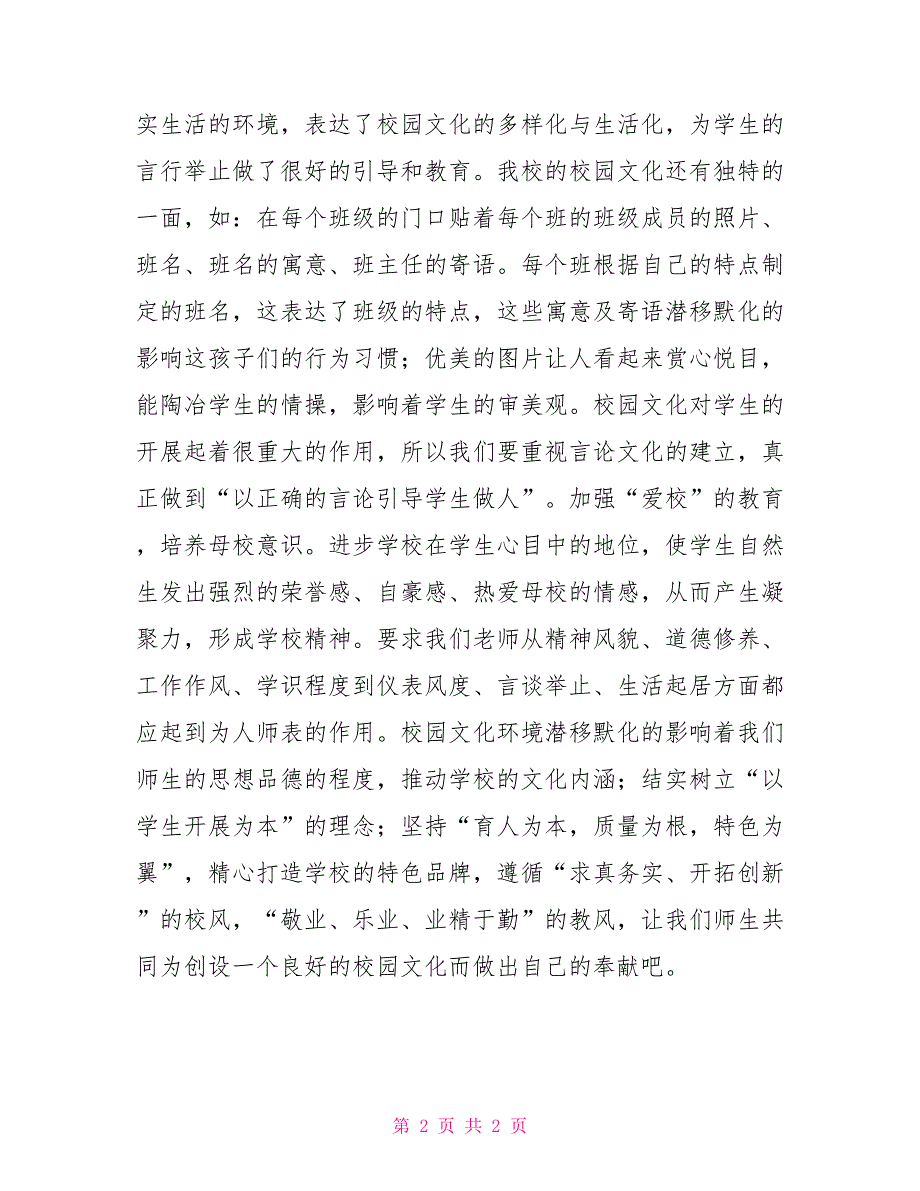 实生活的环境，表达了校园文化的多样化与生活化，为学生的言行举止做了很好的引导和教育。我校的校园文化还有独特的一面，如：在每个班级的门口贴着每个班的班级成员的照片、班名、班名的寓意、班主任的寄语。每个班根据自己的特点制定的班名，这表达了班级的特点，这些寓意及寄语潜移默化的影响这孩子们的行为习惯；优美的图片让人看起来赏心悦目，能陶冶学生的情操，影响着学生的审美观。校园文化对学生的开展起着很重大的作用，所以我们要重视言论文化的建立，真正做到“以正确的言论引导学生做人”。加强“爱校”的教育，培养母校意识。进步学校在学生心目中的地位，使学生自然生发出强烈的荣誉感、自豪感、热爱母校的情感，从而产生凝聚力，形成学校精神。要求我们老师从精神风貌、道德修养、工作作风、学识程度到仪表风度、言谈举止、生活起居方面都应起到为人师表的作用。校园文化环境潜移默化的影响着我们师生的思想品德的程度，推动学校的文化内涵；结实树立“以学生开展为本”的理念；坚持“育人为本，质量为根，特色为翼”，精心打造学校的特色品牌，遵循“求真务实、开拓创新”的校风，“敬业、乐业、业精于勤”的教风，让我们师生共同为创设一个良好的校园文化而做出自己的奉献吧。

第 2 页 共 2 页